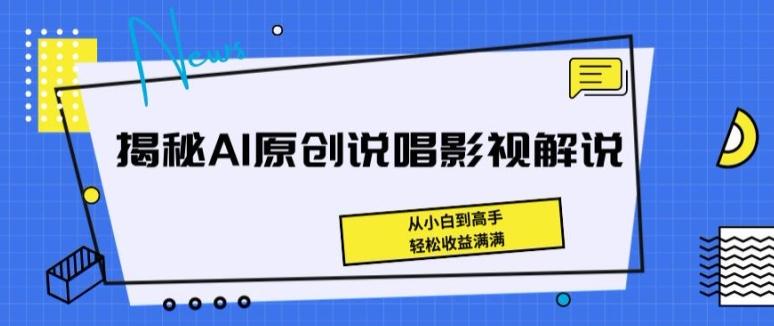 News

揭秘AI原创说唱影视解说

从小白到高手
轻松收益满满